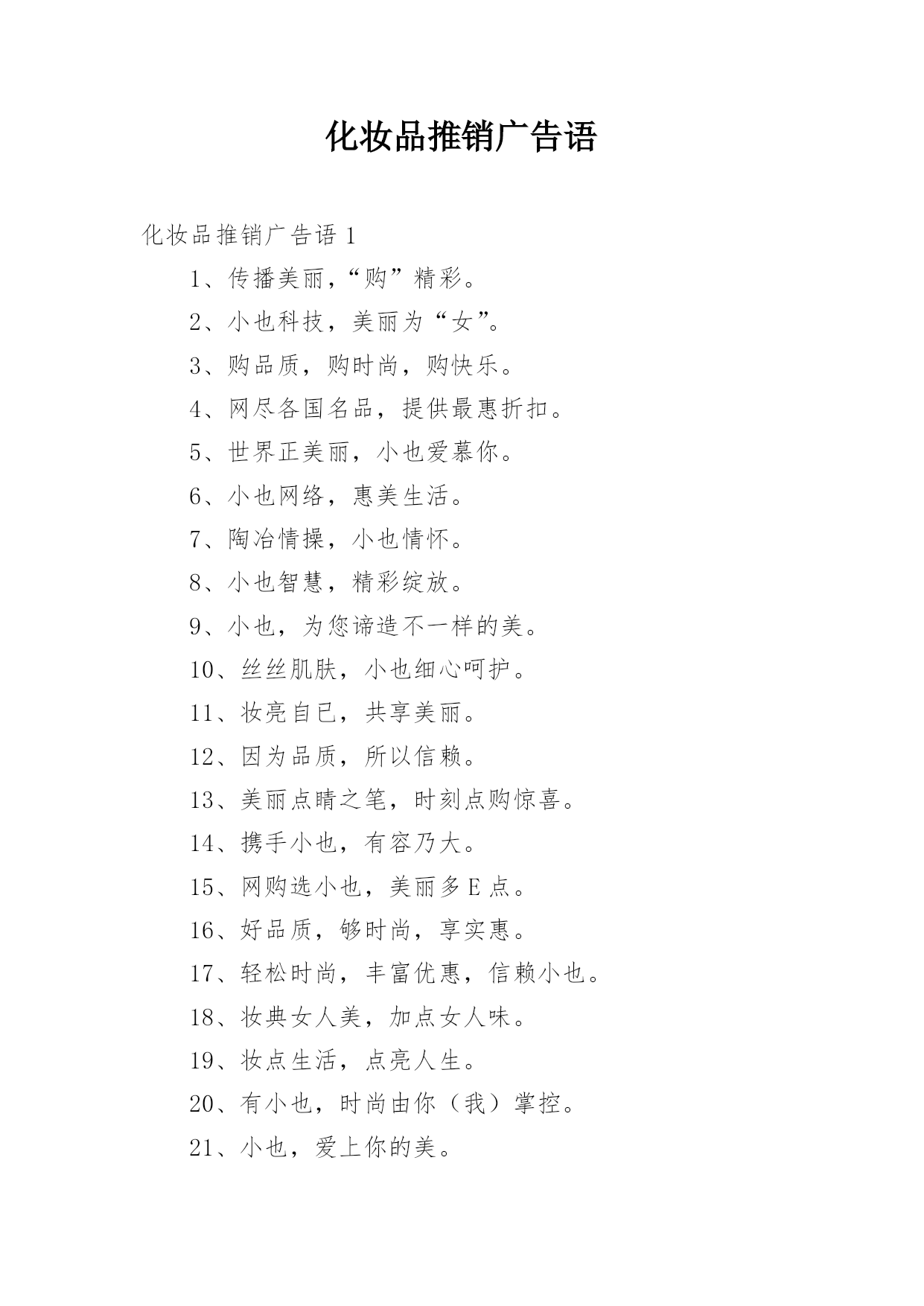 化妆品推销广告语

化妆品推销广告语 1

1、传播美丽，“购”精彩。

2、小也科技，美丽为“女”。

3、购品质，购时尚，购快乐。

4、网尽各国名品，提供最惠折扣。

5、世界正美丽，小也爱慕你。

6、小也网络，惠美生活。

7、陶冶情操，小也情怀。

8、小也智慧，精彩绽放。

9、小也，为您谛造不一样的美。

10、丝丝肌肤，小也细心呵护。

11、妆亮自已，共享美丽。

12、因为品质，所以信赖。

13、美丽点睛之笔，时刻点购惊喜。

14、携手小也，有容乃大。

15、网购选小也，美丽多 E 点。

16、好品质，够时尚，享实惠。

17、轻松时尚，丰富优惠，信赖小也。

18、妆典女人美，加点女人味。

19、妆点生活，点亮人生。

20、有小也，时尚由你（我）掌控。

21、小也，爱上你的美。